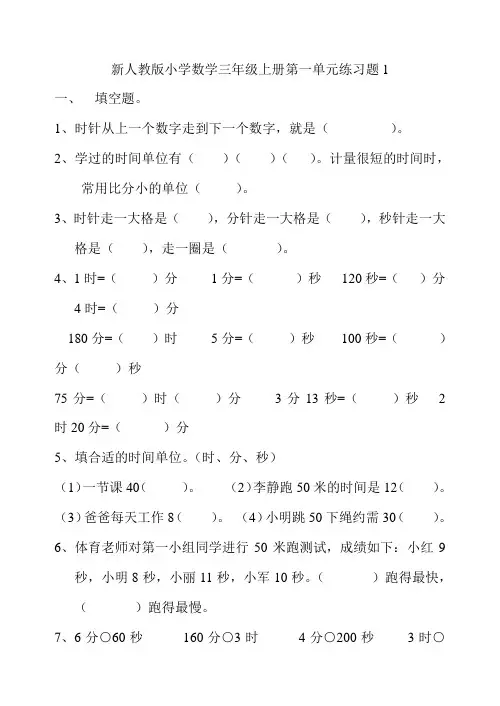 新人教版小学数学三年级上册第一单元练习题 1

一、 填空题。

1、时针从上一个数字走到下一个数字，就是（ ）。

2、学过的时间单位有（ ）（ ）（ ）。计量很短的时间时，常用比分小的单位（ ）。

3、时针走一大格是（ ），分针走一大格是（ ），秒针走一大格是（ ），走一圈是（ ）。

4、1 时=（ ）分 1 分=（ ）秒 120 秒=（ ）分 4 时=（ ）分

180 分=（ ）时 5 分=（ ）秒 100 秒=（ ）分（ ）秒

75 分=（ ）时（ ）分 3 分 13 秒=（ ）秒 2 时 20 分=（ ）分

5、填合适的时间单位。（时、分、秒）

（1）一节课 40（ ）。 （2）李静跑 50 米的时间是 12（ ）。

（3）爸爸每天工作 8（ ）。 （4）小明跳 50 下绳约需 30（ ）。

6、体育老师对第一小组同学进行 50 米跑测试，成绩如下：小红 9 秒，小明 8 秒，小丽 11 秒，小军 10 秒。（ ）跑得最快，（ ）跑得最慢。

7、6 分○60 秒 160 分○3 时 4 分○200 秒 3 时○